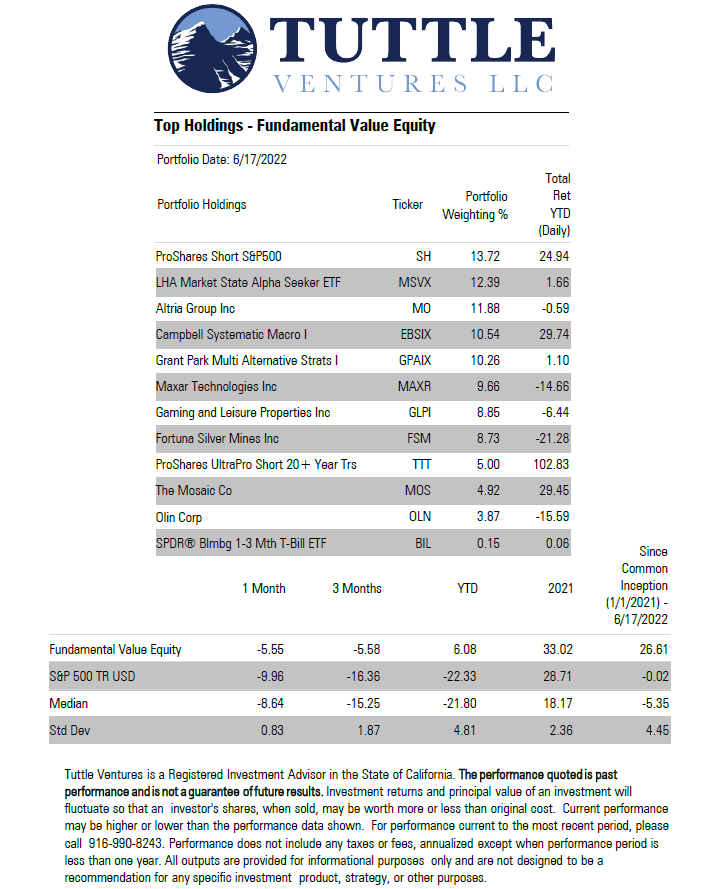 TUTTLE
VENTURES LLC

Top Holdings - Fundamental Value Equity

Portfolio Date: 6/17/2022

| Portfolio Holdings | Ticker | Portfolio Weighting % | Total Ret YTD (Daily) |
|---|---|---|---|
| ProShares Short S&P500 | SH | 13.72 | 24.94 |
| LHA Market State Alpha Seeker ETF | MSVX | 12.39 | 1.66 |
| Altria Group Inc | MO | 11.88 | -0.59 |
| Campbell Systematic Macro I | EBSIX | 10.54 | 29.74 |
| Grant Park Multi Alternative Strats I | GPAIX | 10.26 | 1.10 |
| Maxar Technologies Inc | MAXR | 9.66 | -14.66 |
| Gaming and Leisure Properties Inc | GLPI | 8.85 | -6.44 |
| Fortuna Silver Mines Inc | FSM | 8.73 | -21.28 |
| ProShares UltraPro Short 20+ Year Trs | TTT | 5.00 | 102.83 |
| The Mosaic Co | MOS | 4.92 | 29.45 |
| Olin Corp | OLN | 3.87 | -15.59 |
| SPDR® Blmbg 1-3 Mth T-Bill ETF | BIL | 0.15 | 0.06 |

| | 1 Month | 3 Months | YTD | 2021 | Since Common Inception (1/1/2021) - 6/17/2022 |
|---|---|---|---|---|---|
| Fundamental Value Equity | -5.55 | -5.58 | 6.08 | 33.02 | 26.61 |
| S&P 500 TR USD | -9.96 | -16.36 | -22.33 | 28.71 | -0.02 |
| Median | -8.64 | -15.25 | -21.80 | 18.17 | -5.35 |
| Std Dev | 0.83 | 1.87 | 4.81 | 2.36 | 4.45 |

Tuttle Ventures is a Registered Investment Advisor in the State of California. The performance quoted is past performance and is not a guarantee of future results. Investment returns and principal value of an investment will fluctuate so that an investor's shares, when sold, may be worth more or less than original cost. Current performance may be higher or lower than the performance data shown. For performance current to the most recent period, please call 916-990-8243. Performance does not include any taxes or fees, annualized except when performance period is less than one year. All outputs are provided for informational purposes only and are not designed to be a recommendation for any specific investment product, strategy, or other purposes.